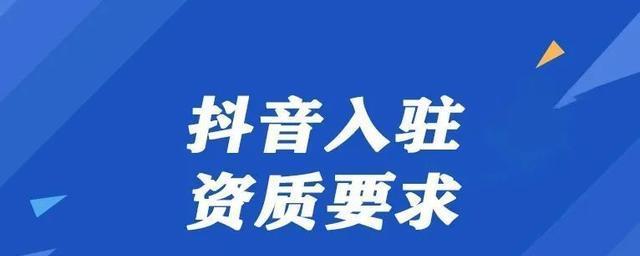 抖音入驻
资质要求